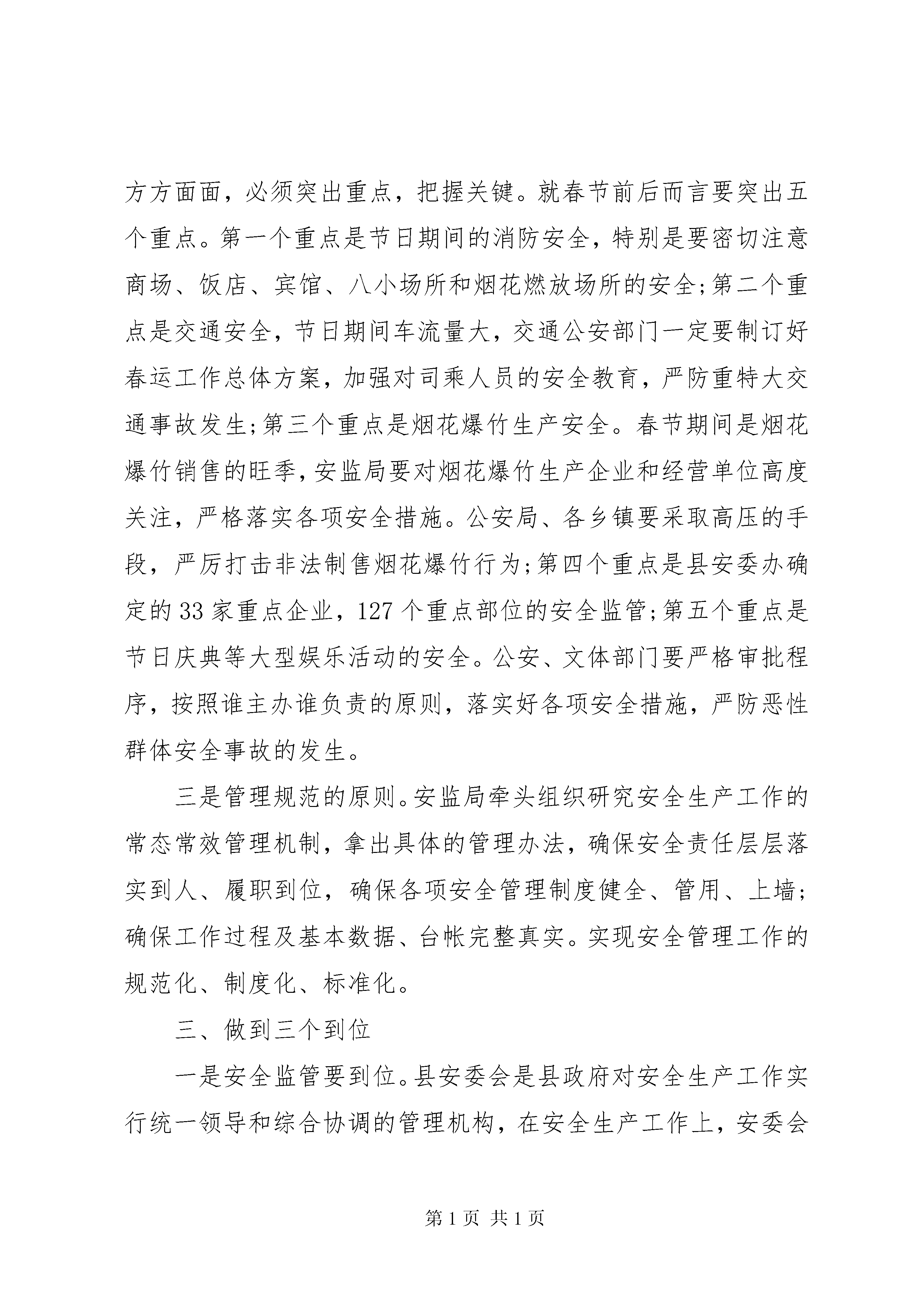 方方面面，必须突出重点，把握关键。就春节前后而言要突出五个重点。第一个重点是节日期间的消防安全，特别是要密切注意商场、饭店、宾馆、八小场所和烟花燃放场所的安全;第二个重点是交通安全，节日期间车流量大，交通公安部门一定要制订好春运工作总体方案，加强对司乘人员的安全教育，严防重特大交通事故发生;第三个重点是烟花爆竹生产安全。春节期间是烟花爆竹销售的旺季，安监局要对烟花爆竹生产企业和经营单位高度关注，严格落实各项安全措施。公安局、各乡镇要采取高压的手段，严厉打击非法制售烟花爆竹行为;第四个重点是县安委办确定的33家重点企业，127个重点部位的安全监管;第五个重点是节日庆典等大型娱乐活动的安全。公安、文体部门要严格审批程序，按照谁主办谁负责的原则，落实好各项安全措施，严防恶性群体安全事故的发生。

三是管理规范的原则。安监局牵头组织研究安全生产工作的常态常效管理机制，拿出具体的管理办法，确保安全责任层层落实到人、履职到位，确保各项安全管理制度健全、管用、上墙;确保工作过程及基本数据、台帐完整真实。实现安全管理工作的规范化、制度化、标准化。

三、做到三个到位

一是安全监管要到位。县安委会是县政府对安全生产工作实行统一领导和综合协调的管理机构，在安全生产工作上，安委会

第1页 共1页